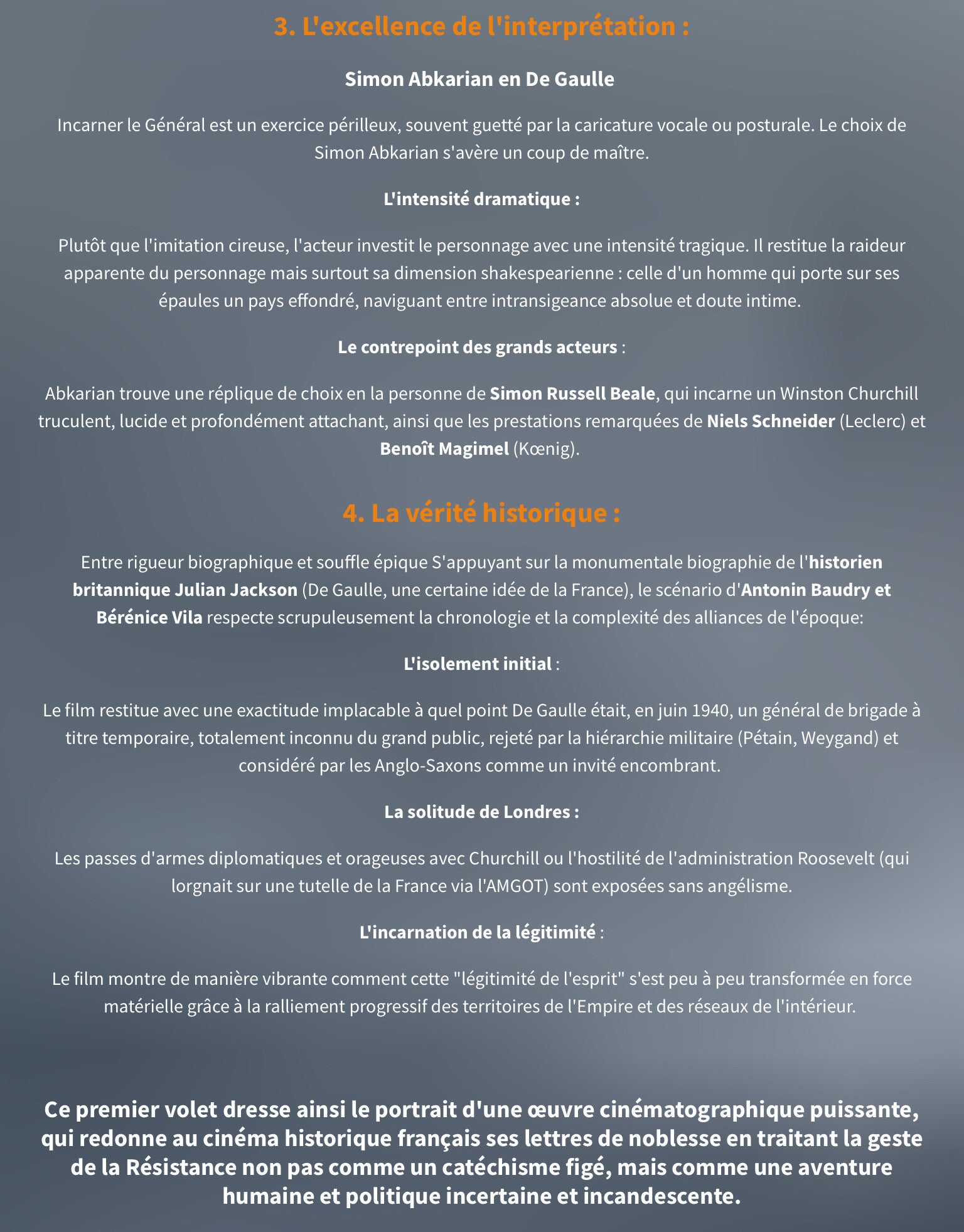 3. L'excellence de l'interprétation :

Simon Abkarian en De Gaulle

Incarner le Général est un exercice périlleux, souvent guetté par la caricature vocale ou posturale. Le choix de Simon Abkarian s'avère un coup de maître.

L'intensité dramatique :

Plutôt que l'imitation cireuse, l'acteur investit le personnage avec une intensité tragique. Il restitue la raideur apparente du personnage mais surtout sa dimension shakespearienne : celle d'un homme qui porte sur ses épaules un pays effondré, naviguant entre intransigeance absolue et doute intime.

Le contrepoint des grands acteurs :

Abkarian trouve une réplique de choix en la personne de Simon Russell Beale, qui incarne un Winston Churchill truculent, lucide et profondément attachant, ainsi que les prestations remarquées de Niels Schneider (Leclerc) et Benoît Magimel (Kœnig).

4. La vérité historique :

Entre rigueur biographique et souffle épique S'appuyant sur la monumentale biographie de l'historien britannique Julian Jackson (De Gaulle, une certaine idée de la France), le scénario d'Antonin Baudry et Bérénice Vila respecte scrupuleusement la chronologie et la complexité des alliances de l'époque:

L'isolement initial :

Le film restitue avec une exactitude implacable à quel point De Gaulle était, en juin 1940, un général de brigade à titre temporaire, totalement inconnu du grand public, rejeté par la hiérarchie militaire (Pétain, Weygand) et considéré par les Anglo-Saxons comme un invité encombrant.

La solitude de Londres :

Les passes d'armes diplomatiques et orageuses avec Churchill ou l'hostilité de l'administration Roosevelt (qui lorgnait sur une tutelle de la France via l'AMGOT) sont exposées sans angélisme.

L'incarnation de la légitimité :

Le film montre de manière vibrante comment cette "légitimité de l'esprit" s'est peu à peu transformée en force matérielle grâce à la ralliement progressif des territoires de l'Empire et des réseaux de l'intérieur.

Ce premier volet dresse ainsi le portrait d'une œuvre cinématographique puissante, qui redonne au cinéma historique français ses lettres de noblesse en traitant la geste de la Résistance non pas comme un catéchisme figé, mais comme une aventure humaine et politique incertaine et incandescente.